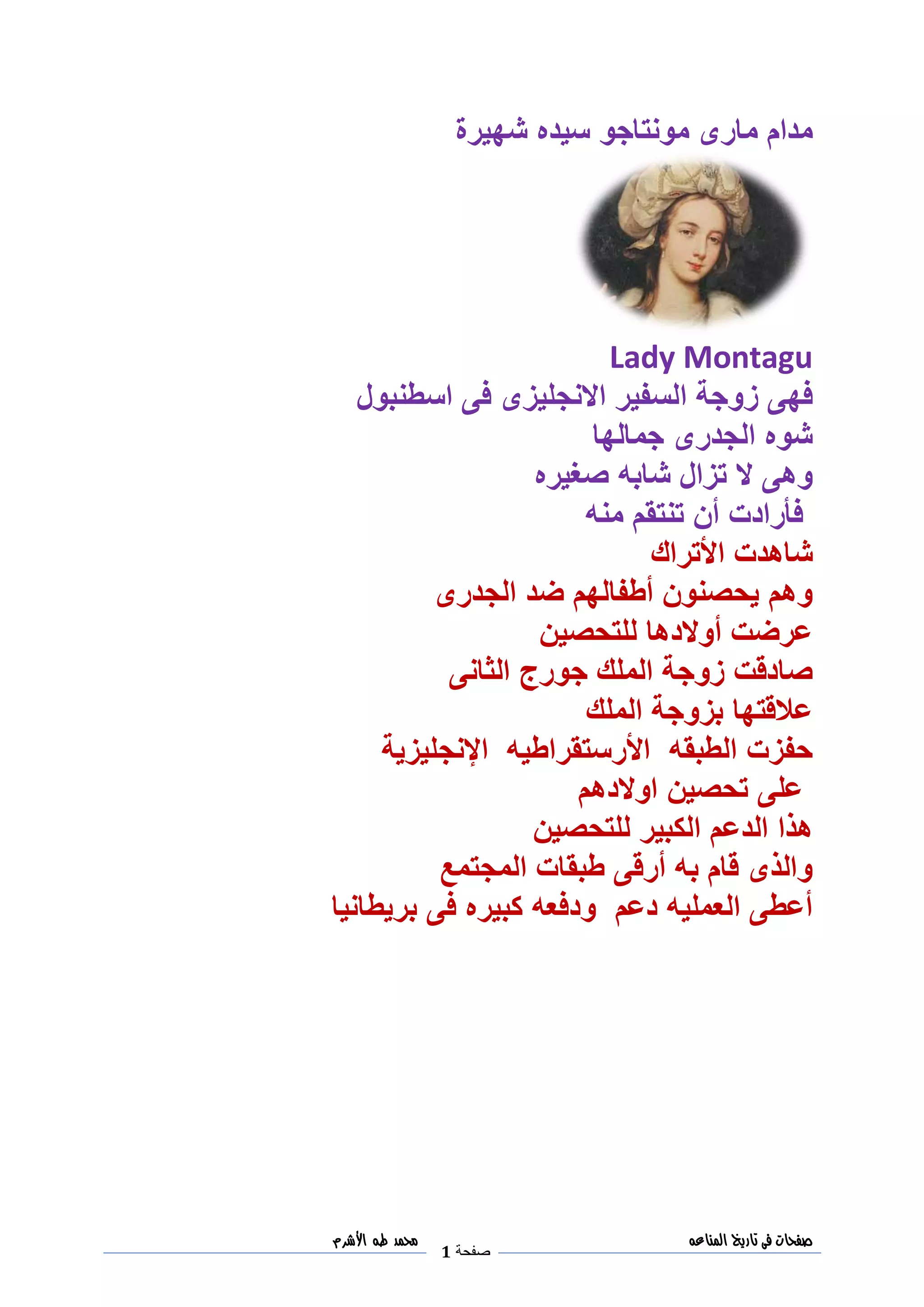 مدام مارى مونتاجو سيده شهيرة

Lady Montagu

فهى زوجة السفير الانجليزى فى اسطنبول

شوه الجدرى جمالها

وهى لا تزال شابه صغيره

فأرادت أن تنتقم منه

شاهدت الأتراك

وهم يحصنون أطفالهم ضد الجدرى

عرضت أولادها للتحصين

صادقت زوجة الملك جورج الثانى

علاقتها بزوجة الملك

حفزت الطبقه الأرستقراطيه الإنجليزية

على تحصين اولادهم

هذا الدعم الكبير للتحصين

والذى قام به أرقى طبقات المجتمع

أعطى العمليه دعم ودفعه كبيره فى بريطانيا

صفحات فى تاريخ المناعه

صفحة 1

محمد طه الأشرم